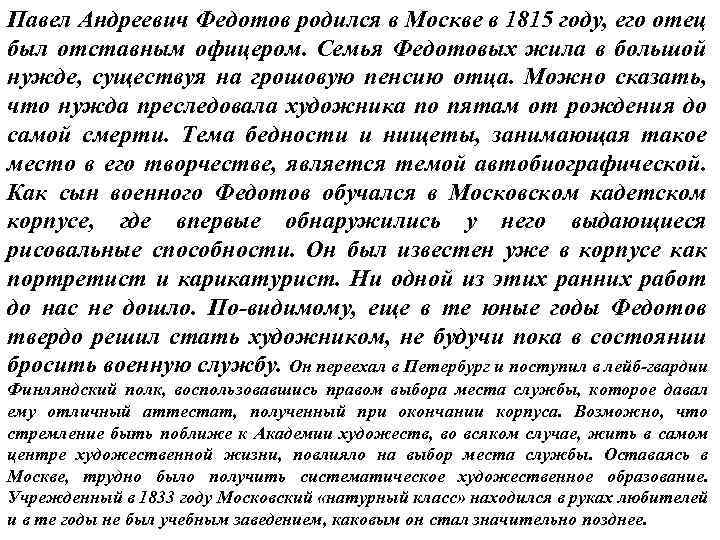 Павел Андреевич Федотов родился в Москве в 1815 году, его отец был отставным офицером. Семья Федотовых жила в большой нужде, существуя на грошовую пенсию отца. Можно сказать, что нужда преследовала художника по пятам от рождения до самой смерти. Тема бедности и нищеты, занимающая такое место в его творчестве, является темой автобиографической. Как сын военного Федотов обучался в Московском кадетском корпусе, где впервые обнаружились у него выдающиеся рисовальные способности. Он был известен уже в корпусе как портретист и карикатурист. Ни одной из этих ранних работ до нас не дошло. По-видимому, еще в те юные годы Федотов твердо решил стать художником, не будучи пока в состоянии бросить военную службу. Он переехал в Петербург и поступил в лейб-гвардии Финляндский полк, воспользовавшись правом выбора места службы, которое давал ему отличный аттестат, полученный при окончании корпуса. Возможно, что стремление быть поближе к Академии художеств, во всяком случае, жить в самом центре художественной жизни, повлияло на выбор места службы. Оставаясь в Москве, трудно было получить систематическое художественное образование. Учрежденный в 1833 году Московский «натурный класс» находился в руках любителей и в те годы не был учебным заведением, каковым он стал значительно позднее.